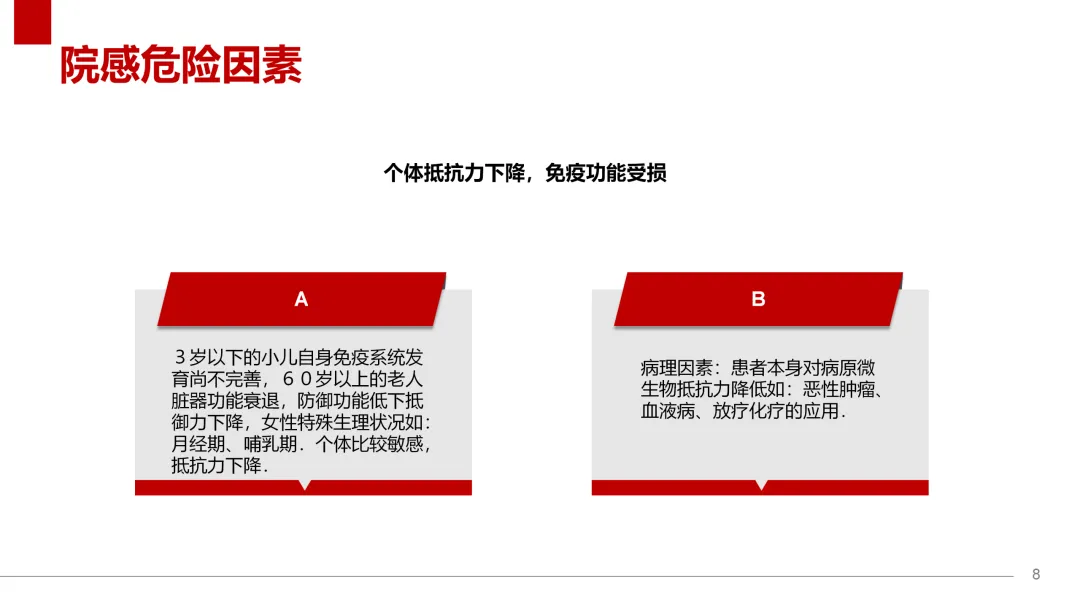 院感危险因素

个体抵抗力下降，免疫功能受损

A

３岁以下的小儿自身免疫系统发育尚不完善，６０岁以上的老人脏器功能衰退，防御功能低下抵御力下降，女性特殊生理状况如：月经期、哺乳期．个体比较敏感，抵抗力下降．

B

病理因素：患者本身对病原微生物抵抗力降低如：恶性肿瘤、血液病、放疗化疗的应用．

8